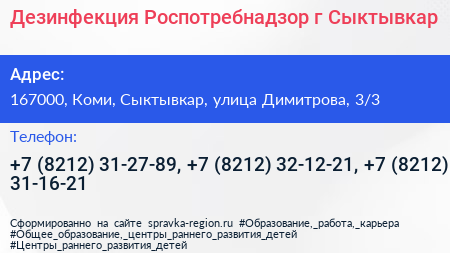 Дезинфекция Роспотребнадзор г Сыктывкар

Адрес:

167000, Коми, Сыктывкар, улица Димитрова, 3/3

Телефон:

+7 (8212) 31-27-89, +7 (8212) 32-12-21, +7 (8212) 31-16-21

Сформированно на сайте spravka-region.ru #Образование,_работа,_карьера #Общее_образование,_центры_раннего_развития_детей #Центры_раннего_развития_детей